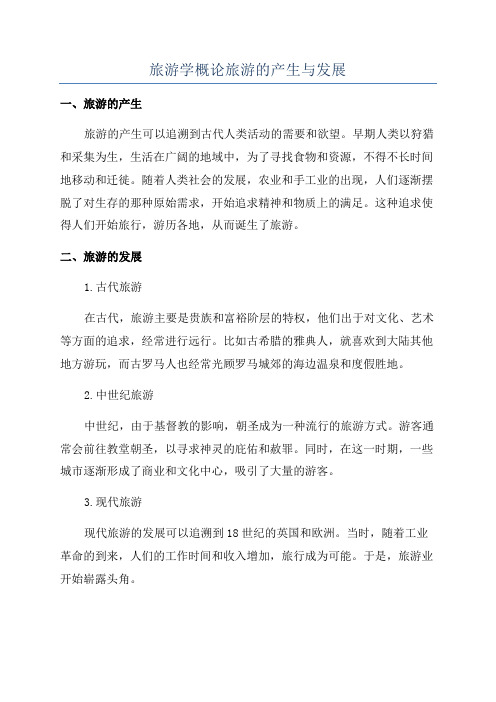 旅游学概论旅游的产生与发展

一、旅游的产生

旅游的产生可以追溯到古代人类活动的需要和欲望。早期人类以狩猎和采集为生，生活在广阔的地域中，为了寻找食物和资源，不得不长时间地移动和迁徙。随着人类社会的发展，农业和手工业的出现，人们逐渐摆脱了对生存的那种原始需求，开始追求精神和物质上的满足。这种追求使得人们开始旅行，游历各地，从而诞生了旅游。

二、旅游的发展

1.古代旅游

在古代，旅游主要是贵族和富裕阶层的特权，他们出于对文化、艺术等方面的追求，经常进行远行。比如古希腊的雅典人，就喜欢到大陆其他地方游玩，而古罗马人也经常光顾罗马城郊的海边温泉和度假胜地。

2.中世纪旅游

中世纪，由于基督教的影响，朝圣成为一种流行的旅游方式。游客通常会前往教堂朝圣，以寻求神灵的庇佑和救罪。同时，在这一时期，一些城市逐渐形成了商业和文化中心，吸引了大量的游客。

3.现代旅游

现代旅游的发展可以追溯到18世纪的英国和欧洲。当时，随着工业革命的到来，人们的工作时间和收入增加，旅行成为可能。于是，旅游业开始崭露头角。